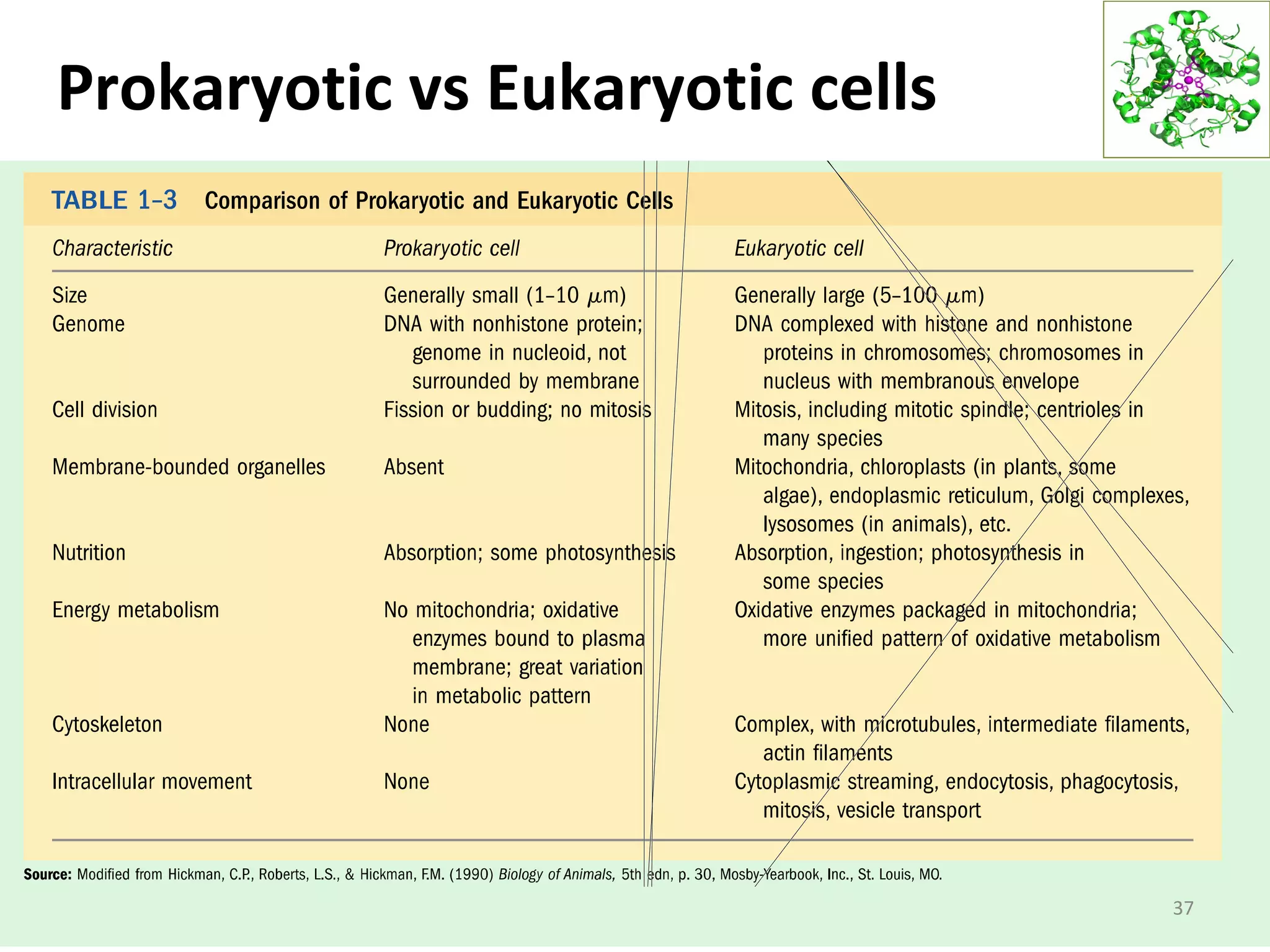 Prokaryotic vs Eukaryotic cells

TABLE 1–3 Comparison of Prokaryotic and Eukaryotic Cells

| Characteristic | Prokaryotic cell | Eukaryotic cell |
|---|---|---|
| Size | Generally small (1–10 $\mu$m) | Generally large (5–100 $\mu$m) |
| Genome | DNA with nonhistone protein; genome in nucleoid, not surrounded by membrane | DNA complexed with histone and nonhistone proteins in chromosomes; chromosomes in nucleus with membranous envelope |
| Cell division | Fission or budding; no mitosis | Mitosis, including mitotic spindle; centrioles in many species |
| Membrane-bounded organelles | Absent | Mitochondria, chloroplasts (in plants, some algae), endoplasmic reticulum, Golgi complexes, lysosomes (in animals), etc. |
| Nutrition | Absorption; some photosynthesis | Absorption, ingestion; photosynthesis in some species |
| Energy metabolism | No mitochondria; oxidative enzymes bound to plasma membrane; great variation in metabolic pattern | Oxidative enzymes packaged in mitochondria; more unified pattern of oxidative metabolism |
| Cytoskeleton | None | Complex, with microtubules, intermediate filaments, actin filaments |
| Intracellular movement | None | Cytoplasmic streaming, endocytosis, phagocytosis, mitosis, vesicle transport |

Source: Modified from Hickman, C.P., Roberts, L.S., & Hickman, F.M. (1990) Biology of Animals, 5th edn, p. 30, Mosby-Yearbook, Inc., St. Louis, MO.

37